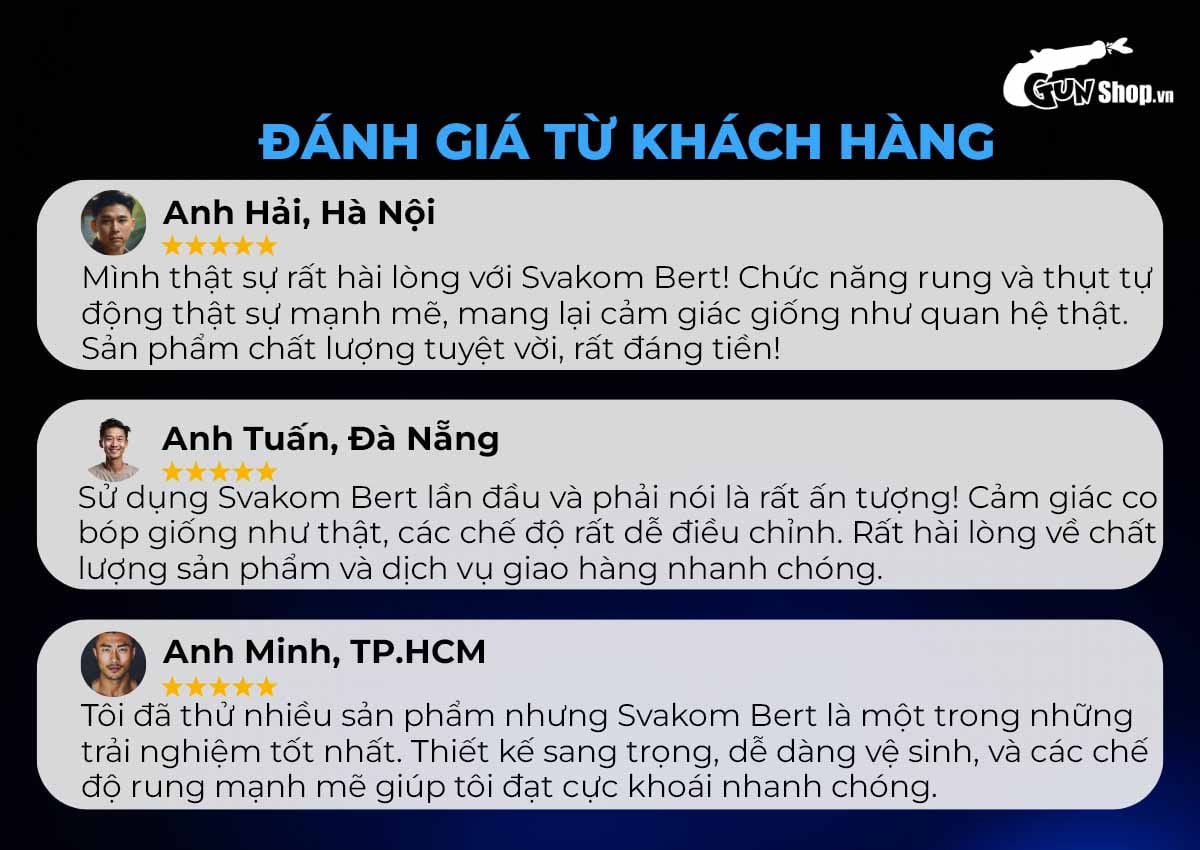 GUN Shop.vn

ĐÁNH GIÁ TỪ KHÁCH HÀNG

Anh Hải, Hà Nội
★★★★★
Mình thật sự rất hài lòng với Svakom Bert! Chức năng rung và thụt tự động thật sự mạnh mẽ, mang lại cảm giác giống như quan hệ thật. Sản phẩm chất lượng tuyệt vời, rất đáng tiền!

Anh Tuấn, Đà Nẵng
★★★★★
Sử dụng Svakom Bert lần đầu và phải nói là rất ấn tượng! Cảm giác co bóp giống như thật, các chế độ rất dễ điều chỉnh. Rất hài lòng về chất lượng sản phẩm và dịch vụ giao hàng nhanh chóng.

Anh Minh, TP.HCM
★★★★★
Tôi đã thử nhiều sản phẩm nhưng Svakom Bert là một trong những trải nghiệm tốt nhất. Thiết kế sang trọng, dễ dàng vệ sinh, và các chế độ rung mạnh mẽ giúp tôi đạt cực khoái nhanh chóng.